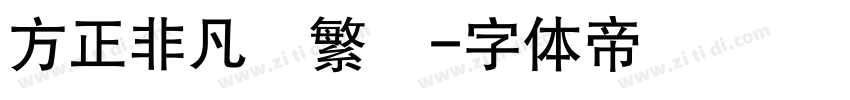 方正非凡 繁 -字体帝

www.zitidi.com www.zitidi.com www.zitidi.com www.zitidi.com